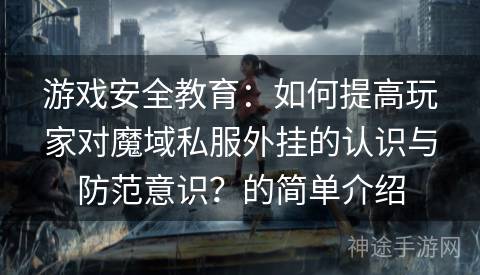 游戏安全教育：如何提高玩家对魔域私服外挂的认识与防范意识？的简单介绍

神途手游网